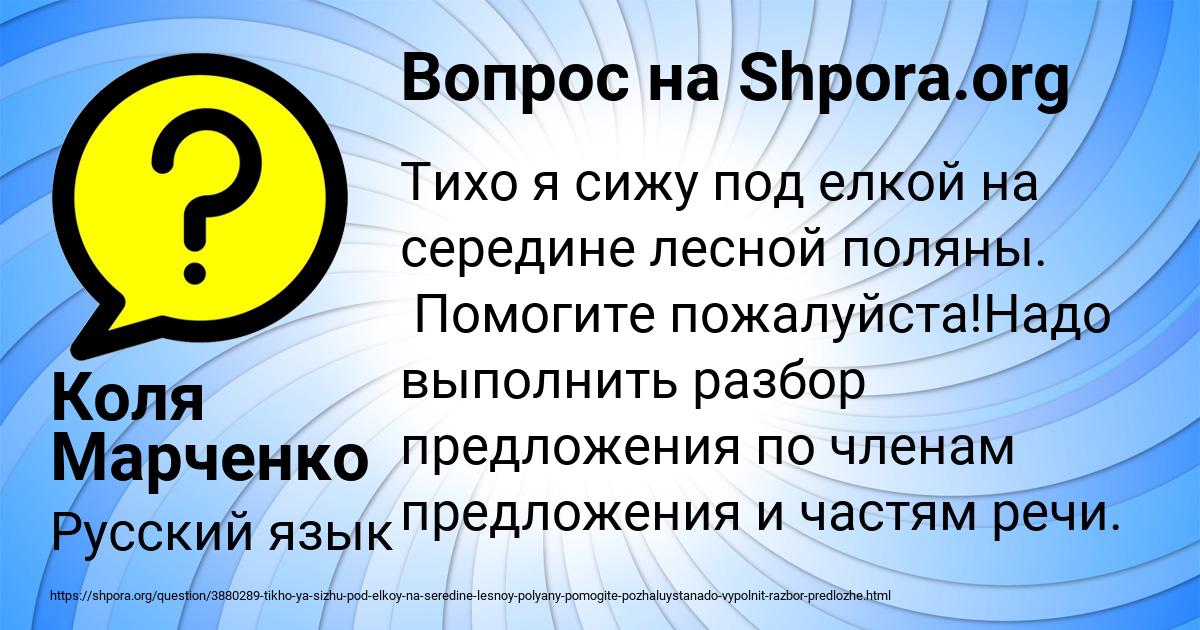 Вопрос на Shpora.org

Тихо я сижу под елкой на середине лесной поляны.
 Помогите пожалуйста!Надо выполнить разбор предложения по членам предложения и частям речи.

Коля Марченко

Русский язык

https://shpora.org/question/3880289-tikho-ya-sizhu-pod-elkoy-na-seredine-lesnoy-polyany-pomogite-pozhaluystanado-vypolnit-razbor-predlozhe.html